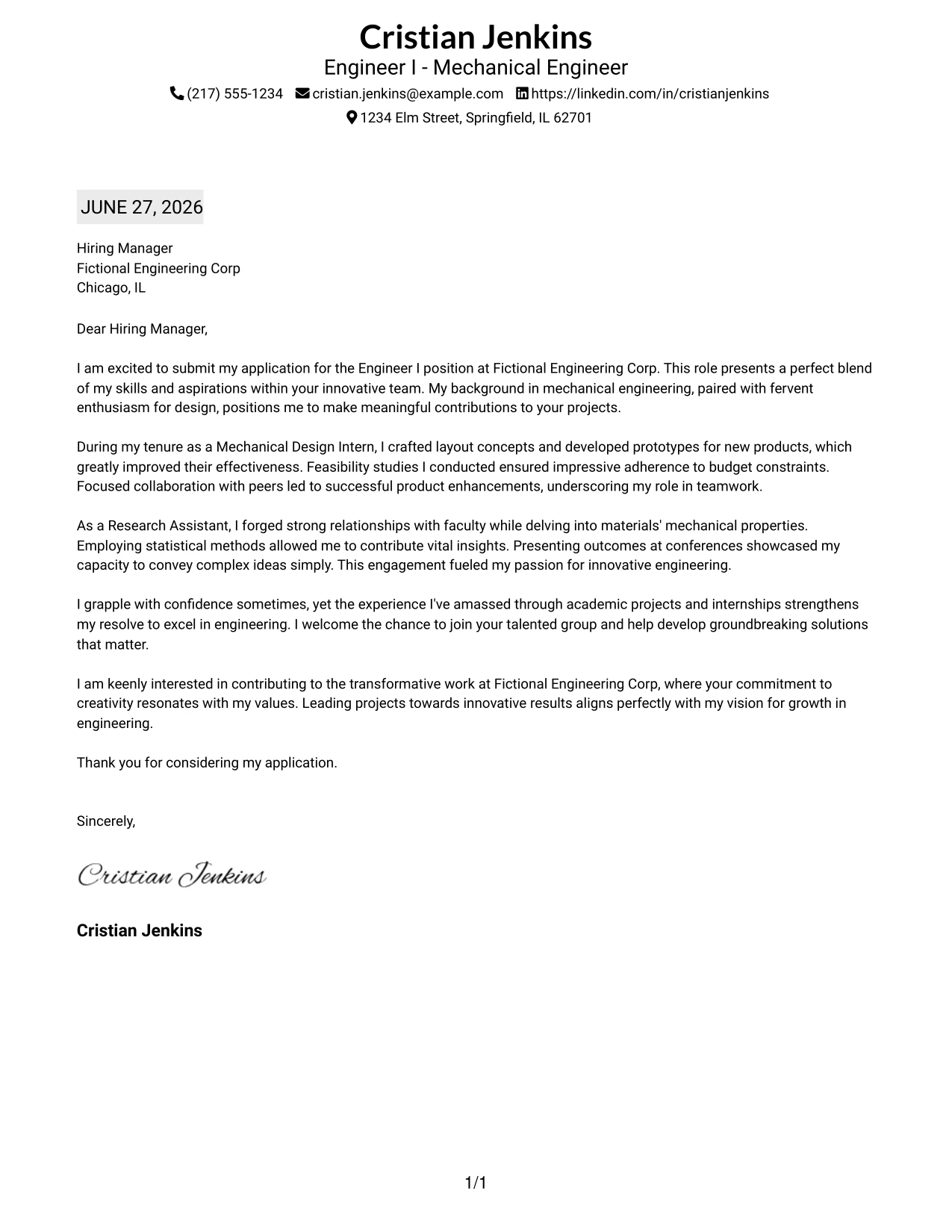 Cristian Jenkins
Engineer I - Mechanical Engineer

(217) 555-1234 cristian.jenkins@example.com https://linkedin.com/in/cristianjenkins
1234 Elm Street, Springfield, IL 62701

JUNE 27, 2026

Hiring Manager
Fictional Engineering Corp
Chicago, IL

Dear Hiring Manager,

I am excited to submit my application for the Engineer I position at Fictional Engineering Corp. This role presents a perfect blend of my skills and aspirations within your innovative team. My background in mechanical engineering, paired with fervent enthusiasm for design, positions me to make meaningful contributions to your projects.

During my tenure as a Mechanical Design Intern, I crafted layout concepts and developed prototypes for new products, which greatly improved their effectiveness. Feasibility studies I conducted ensured impressive adherence to budget constraints. Focused collaboration with peers led to successful product enhancements, underscoring my role in teamwork.

As a Research Assistant, I forged strong relationships with faculty while delving into materials' mechanical properties. Employing statistical methods allowed me to contribute vital insights. Presenting outcomes at conferences showcased my capacity to convey complex ideas simply. This engagement fueled my passion for innovative engineering.

I grapple with confidence sometimes, yet the experience I've amassed through academic projects and internships strengthens my resolve to excel in engineering. I welcome the chance to join your talented group and help develop groundbreaking solutions that matter.

I am keenly interested in contributing to the transformative work at Fictional Engineering Corp, where your commitment to creativity resonates with my values. Leading projects towards innovative results aligns perfectly with my vision for growth in engineering.

Thank you for considering my application.

Sincerely,

Cristian Jenkins

Cristian Jenkins

1/1